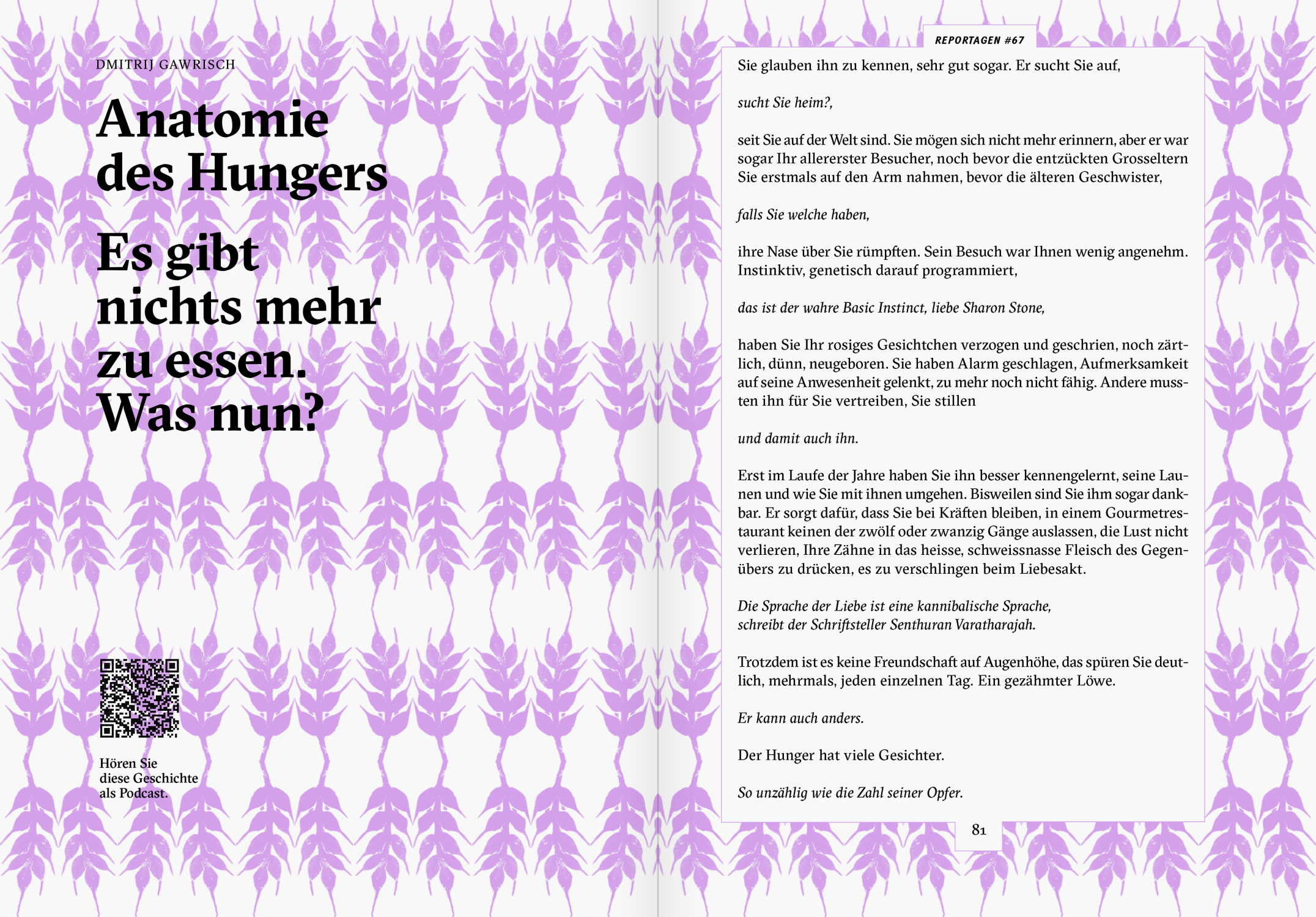 DMITRIJ GAWRISCH

Anatomie des Hungers

Es gibt nichts mehr zu essen. Was nun?

Hören Sie diese Geschichte als Podcast.

REPORTAGEN #67

Sie glauben ihn zu kennen, sehr gut sogar. Er sucht Sie auf,

sucht Sie heim?,

seit Sie auf der Welt sind. Sie mögen sich nicht mehr erinnern, aber er war sogar Ihr allererster Besucher, noch bevor die entzückten Grosseltern Sie erstmals auf den Arm nahmen, bevor die älteren Geschwister,

falls Sie welche haben,

ihre Nase über Sie rümpften. Sein Besuch war Ihnen wenig angenehm. Instinktiv, genetisch darauf programmiert,

das ist der wahre Basic Instinct, liebe Sharon Stone,

haben Sie Ihr rosiges Gesichtchen verzogen und geschrien, noch zärtlich, dünn, neugeboren. Sie haben Alarm geschlagen, Aufmerksamkeit auf seine Anwesenheit gelenkt, zu mehr noch nicht fähig. Andere mussten ihn für Sie vertreiben, Sie stillen

und damit auch ihn.

Erst im Laufe der Jahre haben Sie ihn besser kennengelernt, seine Launen und wie Sie mit ihnen umgehen. Bisweilen sind Sie ihm sogar dankbar. Er sorgt dafür, dass Sie bei Kräften bleiben, in einem Gourmetrestaurant keinen der zwölf oder zwanzig Gänge auslassen, die Lust nicht verlieren, Ihre Zähne in das heisse, schweissnasse Fleisch des Gegenübers zu drücken, es zu verschlingen beim Liebesakt.

Die Sprache der Liebe ist eine kannibalische Sprache, schreibt der Schriftsteller Senthuran Varatharajah.

Trotzdem ist es keine Freundschaft auf Augenhöhe, das spüren Sie deutlich, mehrmals, jeden einzelnen Tag. Ein gezähmter Löwe.

Er kann auch anders.

Der Hunger hat viele Gesichter.

So unzählig wie die Zahl seiner Opfer.

81